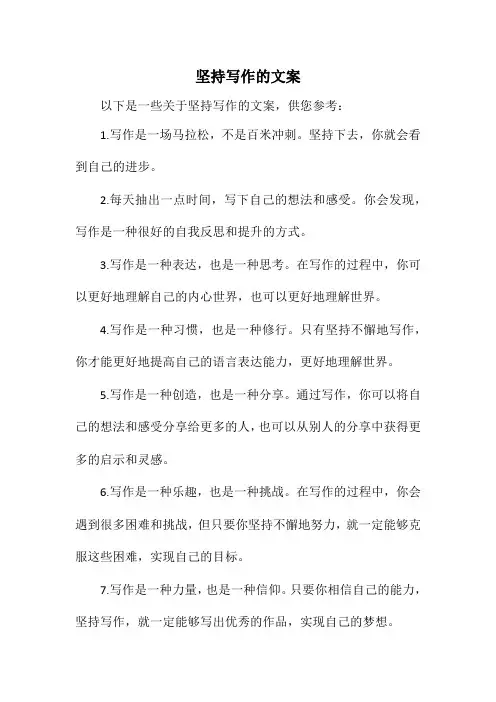 坚持写作的文案

以下是一些关于坚持写作的文案，供您参考：

1.写作是一场马拉松，不是百米冲刺。坚持下去，你就会看到自己的进步。

2.每天抽出一点时间，写下自己的想法和感受。你会发现，写作是一种很好的自我反思和提升的方式。

3.写作是一种表达，也是一种思考。在写作的过程中，你可以更好地理解自己的内心世界，也可以更好地理解世界。

4.写作是一种习惯，也是一种修行。只有坚持不懈地写作，你才能更好地提高自己的语言表达能力，更好地理解世界。

5.写作是一种创造，也是一种分享。通过写作，你可以将自己的想法和感受分享给更多的人，也可以从别人的分享中获得更多的启示和灵感。

6.写作是一种乐趣，也是一种挑战。在写作的过程中，你会遇到很多困难和挑战，但只要你坚持不懈地努力，就一定能够克服这些困难，实现自己的目标。

7.写作是一种力量，也是一种信仰。只要你相信自己的能力，坚持写作，就一定能够写出优秀的作品，实现自己的梦想。